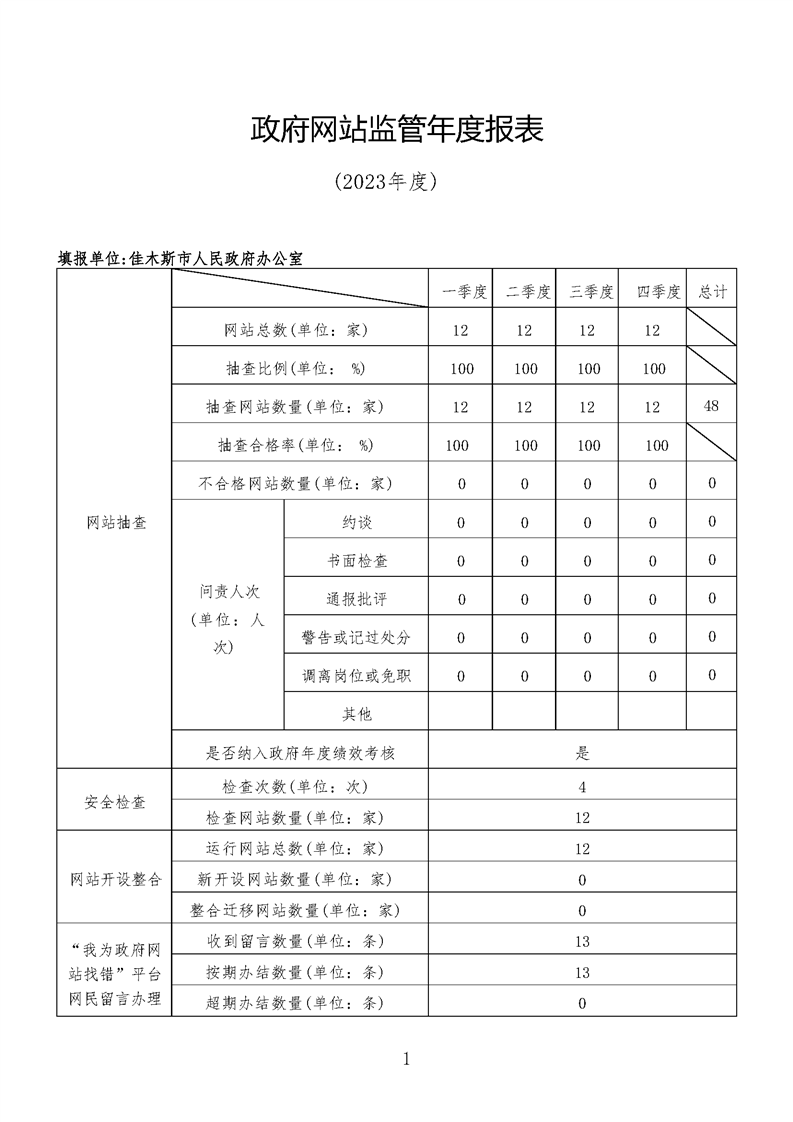 政府网站监管年度报表

（2023年度）

填报单位:佳木斯市人民政府办公室

| | | | 一季度 | 二季度 | 三季度 | 四季度 | 总计 |
|---|---|---|---|---|---|---|---|
| 网站抽查 | 网站总数(单位：家) | | 12 | 12 | 12 | 12 | |
| | 抽查比例(单位： %) | | 100 | 100 | 100 | 100 | |
| | 抽查网站数量(单位：家) | | 12 | 12 | 12 | 12 | 48 |
| | 抽查合格率(单位： %) | | 100 | 100 | 100 | 100 | |
| | 不合格网站数量(单位：家) | | 0 | 0 | 0 | 0 | 0 |
| | 问责人次（单位：人次） | 约谈 | 0 | 0 | 0 | 0 | 0 |
| | | 书面检查 | 0 | 0 | 0 | 0 | 0 |
| | | 通报批评 | 0 | 0 | 0 | 0 | 0 |
| | | 警告或记过处分 | 0 | 0 | 0 | 0 | 0 |
| | | 调离岗位或免职 | 0 | 0 | 0 | 0 | 0 |
| | | 其他 | | | | | |
| | 是否纳入政府年度绩效考核 | | 是 | | | | |
| 安全检查 | 检查次数(单位：次) | | 4 | | | | |
| | 检查网站数量(单位：家) | | 12 | | | | |
| 网站开设整合 | 运行网站总数(单位：家) | | 12 | | | | |
| | 新开设网站数量(单位：家) | | 0 | | | | |
| | 整合迁移网站数量(单位：家) | | 0 | | | | |
| “我为政府网站找错”平台网民留言办理 | 收到留言数量(单位：条) | | 13 | | | | |
| | 按期办结数量(单位：条) | | 13 | | | | |
| | 超期办结数量(单位：条) | | 0 | | | | |

1